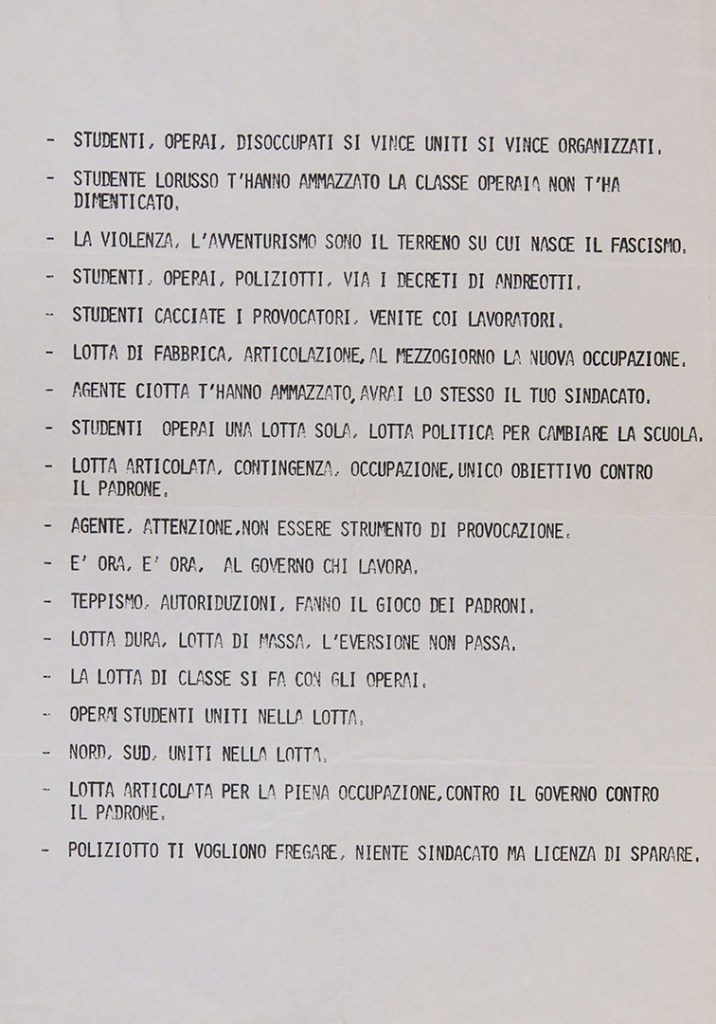 - STUDENTI, OPERAI, DISOCCUPATI SI VINCE UNITI SI VINCE ORGANIZZATI.

- STUDENTE LORUSSO T'HANNO AMMAZZATO LA CLASSE OPERAIA NON T'HA DIMENTICATO.

- LA VIOLENZA, L'AVVENTURISMO SONO IL TERRENO SU CUI NASCE IL FASCISMO.

- STUDENTI, OPERAI, POLIZIOTTI, VIA I DECRETI DI ANDREOTTI.

- STUDENTI CACCIATE I PROVOCATORI, VENITE COI LAVORATORI.

- LOTTA DI FABBRICA, ARTICOLAZIONE, AL MEZZOGIORNO LA NUOVA OCCUPAZIONE.

- AGENTE CIOTTA T'HANNO AMMAZZATO, AVRAI LO STESSO IL TUO SINDACATO.

- STUDENTI OPERAI UNA LOTTA SOLA, LOTTA POLITICA PER CAMBIARE LA SCUOLA.

- LOTTA ARTICOLATA, CONTINGENZA, OCCUPAZIONE, UNICO OBIETTIVO CONTRO IL PADRONE.

- AGENTE, ATTENZIONE, NON ESSERE STRUMENTO DI PROVOCAZIONE.

- E' ORA, E' ORA, AL GOVERNO CHI LAVORA.

- TEPPISMO, AUTORIDUZIONI, FANNO IL GIOCO DEI PADRONI.

- LOTTA DURA, LOTTA DI MASSA, L'EVERSIONE NON PASSA.

- LA LOTTA DI CLASSE SI FA CON GLI OPERAI.

- OPERAI STUDENTI UNITI NELLA LOTTA.

- NORD, SUD, UNITI NELLA LOTTA.

- LOTTA ARTICOLATA PER LA PIENA OCCUPAZIONE, CONTRO IL GOVERNO CONTRO IL PADRONE.

- POLIZIOTTO TI VOGLIONO FREGARE, NIENTE SINDACATO MA LICENZA DI SPARARE.